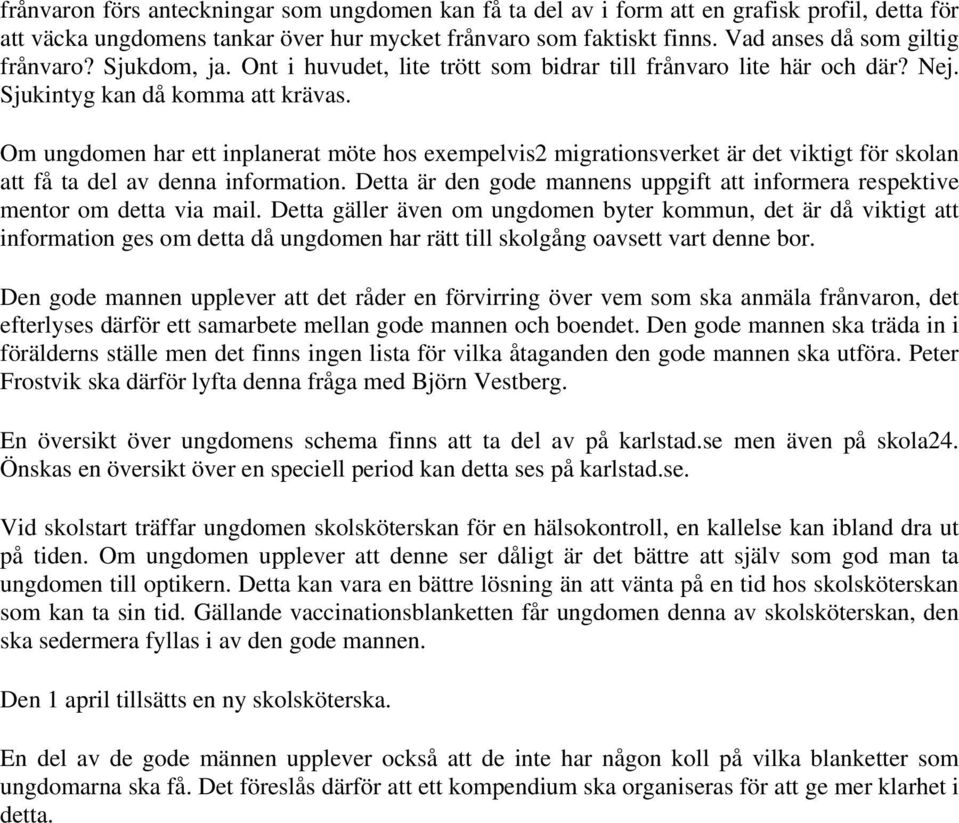 frånvaron förs anteckningar som ungdomen kan få ta del av i form att en grafisk profil, detta för att väcka ungdomens tankar över hur mycket frånvaro som faktiskt finns. Vad anses då som giltig frånvaro? Sjukdom, ja. Ont i huvudet, lite trött som bidrar till frånvaro lite här och där? Nej. Sjukintyg kan då komma att krävas.

Om ungdomen har ett inplanerat möte hos exempelvis2 migrationsverket är det viktigt för skolan att få ta del av denna information. Detta är den gode mannens uppgift att informera respektive mentor om detta via mail. Detta gäller även om ungdomen byter kommun, det är då viktigt att information ges om detta då ungdomen har rätt till skolgång oavsett vart denne bor.

Den gode mannen upplever att det råder en förvirring över vem som ska anmäla frånvaron, det efterlyses därför ett samarbete mellan gode mannen och boendet. Den gode mannen ska träda in i förälderns ställe men det finns ingen lista för vilka åtaganden den gode mannen ska utföra. Peter Frostvik ska därför lyfta denna fråga med Björn Vestberg.

En översikt över ungdomens schema finns att ta del av på karlstad.se men även på skola24. Önskas en översikt över en speciell period kan detta ses på karlstad.se.

Vid skolstart träffar ungdomen skolsköterskan för en hälsokontroll, en kallelse kan ibland dra ut på tiden. Om ungdomen upplever att denne ser dåligt är det bättre att själv som god man ta ungdomen till optikern. Detta kan vara en bättre lösning än att vänta på en tid hos skolsköterskan som kan ta sin tid. Gällande vaccinationsblanketten får ungdomen denna av skolsköterskan, den ska sedermera fyllas i av den gode mannen.

Den 1 april tillsätts en ny skolsköterska.

En del av de gode männen upplever också att de inte har någon koll på vilka blanketter som ungdomarna ska få. Det föreslås därför att ett kompendium ska organiseras för att ge mer klarhet i detta.